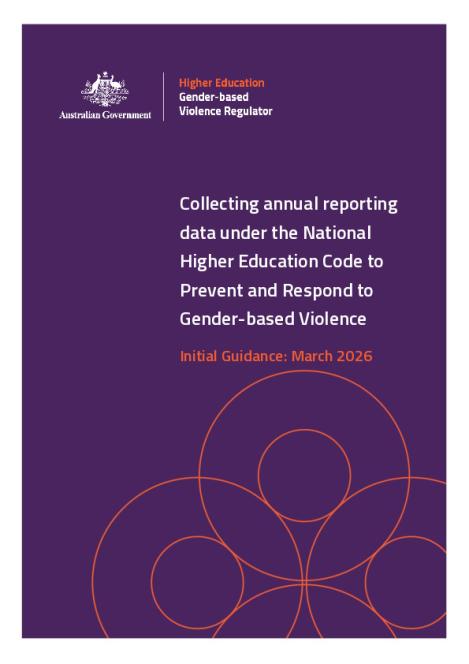 Australian Government

Higher Education
Gender-based
Violence Regulator

Collecting annual reporting data under the National Higher Education Code to Prevent and Respond to Gender-based Violence

Initial Guidance: March 2026